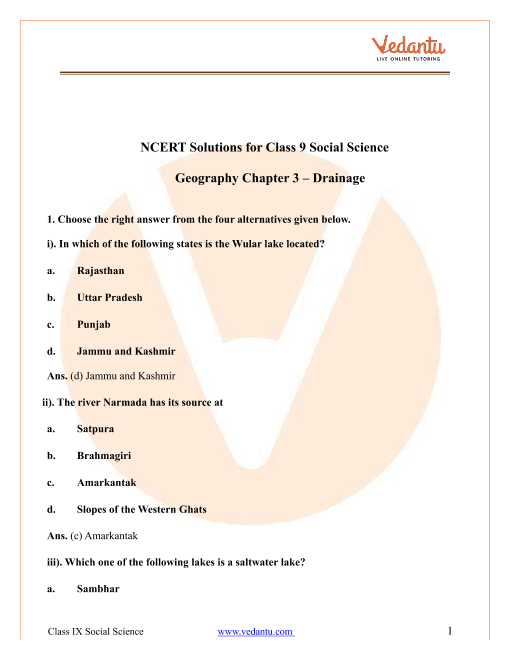 Vedantu
LIVE ONLINE TUTORING

NCERT Solutions for Class 9 Social Science

Geography Chapter 3 – Drainage

1. Choose the right answer from the four alternatives given below.

i). In which of the following states is the Wular lake located?

a. Rajasthan

b. Uttar Pradesh

c. Punjab

d. Jammu and Kashmir

Ans. (d) Jammu and Kashmir

ii). The river Narmada has its source at

a. Satpura

b. Brahmagiri

c. Amarkantak

d. Slopes of the Western Ghats

Ans. (c) Amarkantak

iii). Which one of the following lakes is a saltwater lake?

a. Sambhar

Class IX Social Science www.vedantu.com 1